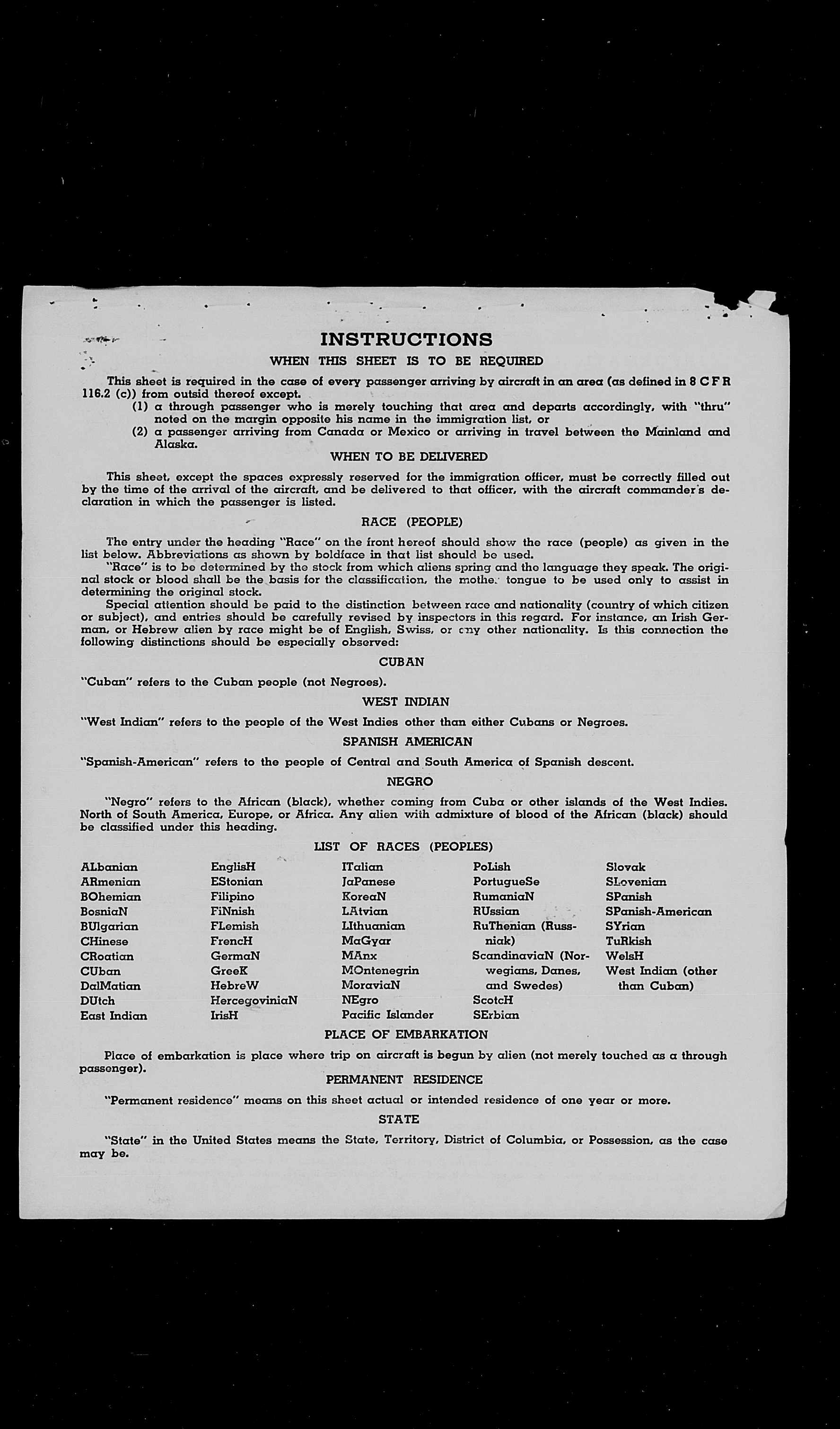 INSTRUCTIONS

WHEN THIS SHEET IS TO BE REQUIRED

This sheet is required in the case of every passenger arriving by aircraft in an area (as defined in 8 C F R 116.2 (c)) from outsid thereof except.
(1) a through passenger who is merely touching that area and departs accordingly, with "thru" noted on the margin opposite his name in the immigration list, or
(2) a passenger arriving from Canada or Mexico or arriving in travel between the Mainland and Alaska.

WHEN TO BE DELIVERED

This sheet, except the spaces expressly reserved for the immigration officer, must be correctly filled out by the time of the arrival of the aircraft, and be delivered to that officer, with the aircraft commander's declaration in which the passenger is listed.

RACE (PEOPLE)

The entry under the heading "Race" on the front hereof should show the race (people) as given in the list below. Abbreviations as shown by boldface in that list should be used.
"Race" is to be determined by the stock from which aliens spring and the language they speak. The original stock or blood shall be the basis for the classification, the mothe. tongue to be used only to assist in determining the original stock.
Special attention should be paid to the distinction between race and nationality (country of which citizen or subject), and entries should be carefully revised by inspectors in this regard. For instance, an Irish German, or Hebrew alien by race might be of English, Swiss, or any other nationality. Is this connection the following distinctions should be especially observed:

CUBAN

"Cuban" refers to the Cuban people (not Negroes).

WEST INDIAN

"West Indian" refers to the people of the West Indies other than either Cubans or Negroes.

SPANISH AMERICAN

"Spanish-American" refers to the people of Central and South America of Spanish descent.

NEGRO

"Negro" refers to the African (black), whether coming from Cuba or other islands of the West Indies. North of South America, Europe, or Africa. Any alien with admixture of blood of the African (black) should be classified under this heading.

LIST OF RACES (PEOPLES)

ALbanian
ARmenian
BOhemian
BosniaN
BUlgarian
CHinese
CRoatian
CUban
DalMatian
DUtch
East Indian

EnglisH
EStonian
Filipino
FiNnish
FLemish
FrencH
GermaN
GreeK
HebreW
HercegoviniaN
IrisH

ITalian
JaPanese
KoreaN
LAtvian
LIthuanian
MaGyar
MAnx
MOntenegrin
MoraviaN
NEgro
Pacific Islander

PoLish
PortugueSe
RumaniaN
RUssian
RuThenian (Russniak)
ScandinaviaN (Norwegians, Danes, and Swedes)
ScotcH
SErbian

Slovak
SLovenian
SPanish
SPanish-American
SYrian
TuRkish
WelsH
West Indian (other than Cuban)

PLACE OF EMBARKATION

Place of embarkation is place where trip on aircraft is begun by alien (not merely touched as a through passenger).

PERMANENT RESIDENCE

"Permanent residence" means on this sheet actual or intended residence of one year or more.

STATE

"State" in the United States means the State, Territory, District of Columbia, or Possession, as the case may be.